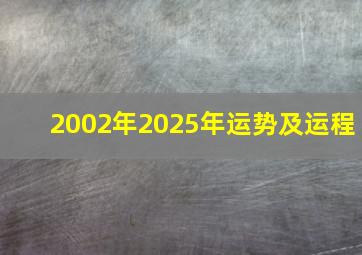 2002年2025年运势及运程